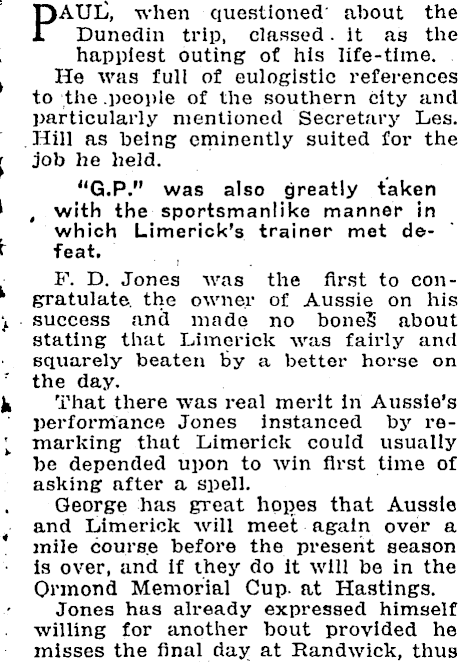 PAUL, when questioned about the Dunedin trip, classed it as the happiest outing of his life-time.

He was full of eulogistic references to the people of the southern city and particularly mentioned Secretary Les. Hill as being eminently suited for the job he held.

"G.P." was also greatly taken with the sportsmanlike manner in which Limerick's trainer met defeat.

F. D. Jones was the first to congratulate the owner of Aussie on his success and made no bones about stating that Limerick was fairly and squarely beaten by a better horse on the day.

That there was real merit in Aussie's performance Jones instanced by remarking that Limerick could usually be depended upon to win first time of asking after a spell.

George has great hopes that Aussie and Limerick will meet again over a mile course before the present season is over, and if they do it will be in the Ormond Memorial Cup at Hastings.

Jones has already expressed himself willing for another bout provided he misses the final day at Randwick, thus